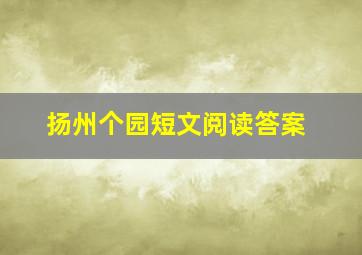 扬州个园短文阅读答案